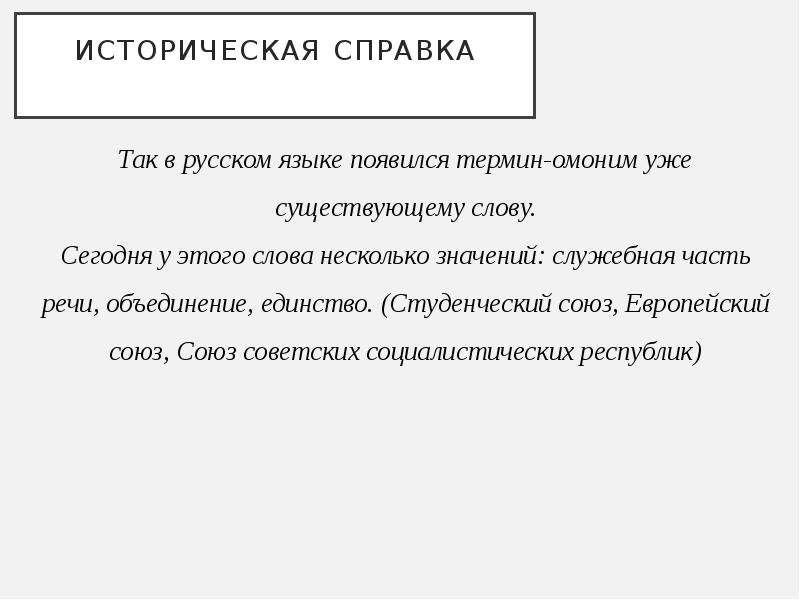 ИСТОРИЧЕСКАЯ СПРАВКА

Так в русском языке появился термин-омоним уже существующему слову.
Сегодня у этого слова несколько значений: служебная часть речи, объединение, единство. (Студенческий союз, Европейский союз, Союз советских социалистических республик)